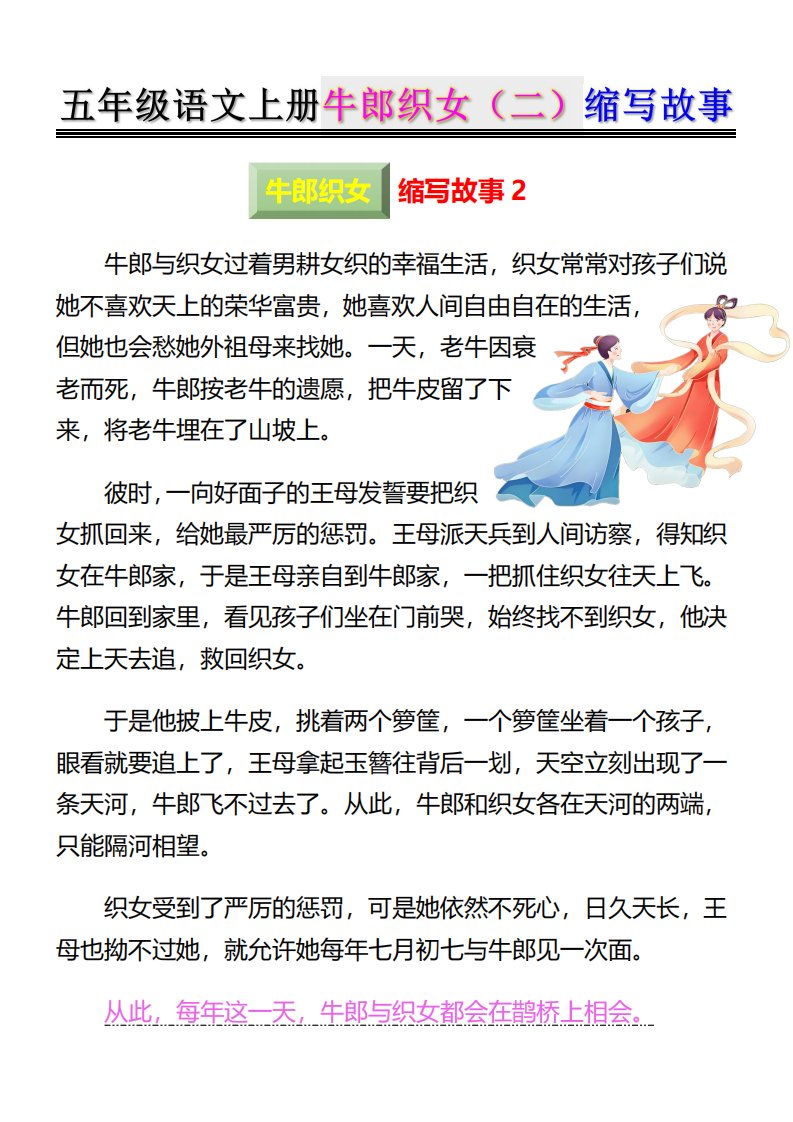 五年级语文上册牛郎织女（二）缩写故事

牛郎织女 缩写故事 2

牛郎与织女过着男耕女织的幸福生活，织女常常对孩子们说她不喜欢天上的荣华富贵，她喜欢人间自由自在的生活，但她也会愁她外祖母来找她。一天，老牛因衰老而死，牛郎按老牛的遗愿，把牛皮留了下来，将老牛埋在了山坡上。

彼时，一向好面子的王母发誓要把织女抓回来，给她最严厉的惩罚。王母派天兵到人间访察，得知织女在牛郎家，于是王母亲自到牛郎家，一把抓住织女往天上飞。牛郎回到家里，看见孩子们坐在门前哭，始终找不到织女，他决定上天去追，救回织女。

于是他披上牛皮，挑着两个箩筐，一个箩筐坐着一个孩子，眼看就要追上了，王母拿起玉簪往背后一划，天空立刻出现了一条天河，牛郎飞不过去了。从此，牛郎和织女各在天河的两端，只能隔河相望。

织女受到了严厉的惩罚，可是她依然不死心，日久天长，王母也拗不过她，就允许她每年七月初七与牛郎见一次面。

从此，每年这一天，牛郎与织女都会在鹊桥上相会。